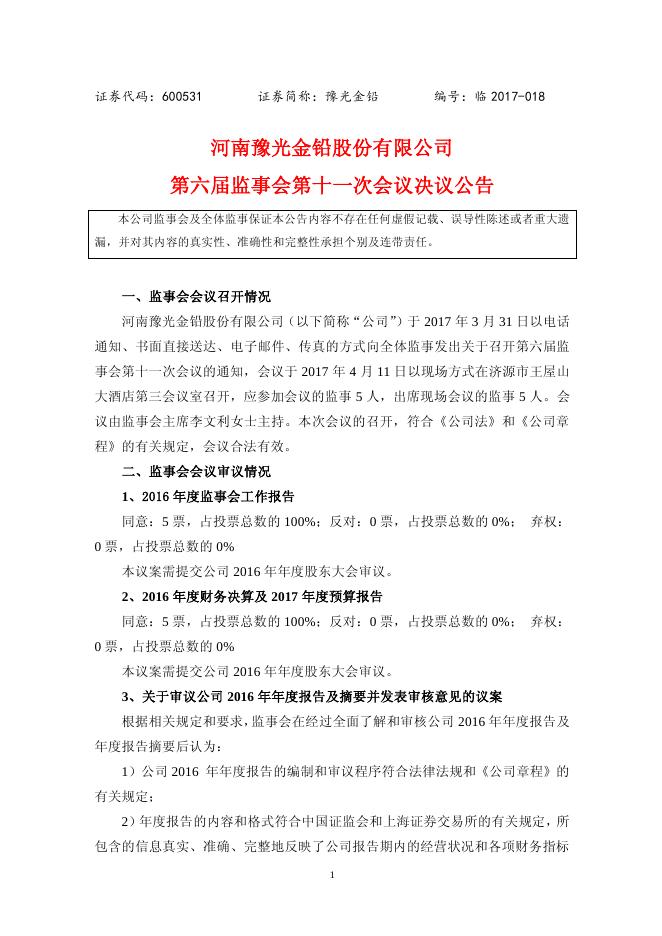 证券代码：600531　　　证券简称：豫光金铅　　　编号：临 2017-018

河南豫光金铅股份有限公司

第六届监事会第十一次会议决议公告

本公司监事会及全体监事保证本公告内容不存在任何虚假记载、误导性陈述或者重大遗漏，并对其内容的真实性、准确性和完整性承担个别及连带责任。

一、监事会会议召开情况

河南豫光金铅股份有限公司（以下简称“公司”）于 2017 年 3 月 31 日以电话通知、书面直接送达、电子邮件、传真的方式向全体监事发出关于召开第六届监事会第十一次会议的通知，会议于 2017 年 4 月 11 日以现场方式在济源市王屋山大酒店第三会议室召开，应参加会议的监事 5 人，出席现场会议的监事 5 人。会议由监事会主席李文利女士主持。本次会议的召开，符合《公司法》和《公司章程》的有关规定，会议合法有效。

二、监事会会议审议情况

1、2016 年度监事会工作报告

同意：5 票，占投票总数的 100%；反对：0 票，占投票总数的 0%；　弃权：0 票，占投票总数的 0%

本议案需提交公司 2016 年年度股东大会审议。

2、2016 年度财务决算及 2017 年度预算报告

同意：5 票，占投票总数的 100%；反对：0 票，占投票总数的 0%；　弃权：0 票，占投票总数的 0%

本议案需提交公司 2016 年年度股东大会审议。

3、关于审议公司 2016 年年度报告及摘要并发表审核意见的议案

根据相关规定和要求，监事会在经过全面了解和审核公司 2016 年年度报告及年度报告摘要后认为：

1）公司 2016 年年度报告的编制和审议程序符合法律法规和《公司章程》的有关规定；

2）年度报告的内容和格式符合中国证监会和上海证券交易所的有关规定，所包含的信息真实、准确、完整地反映了公司报告期内的经营状况和各项财务指标

1